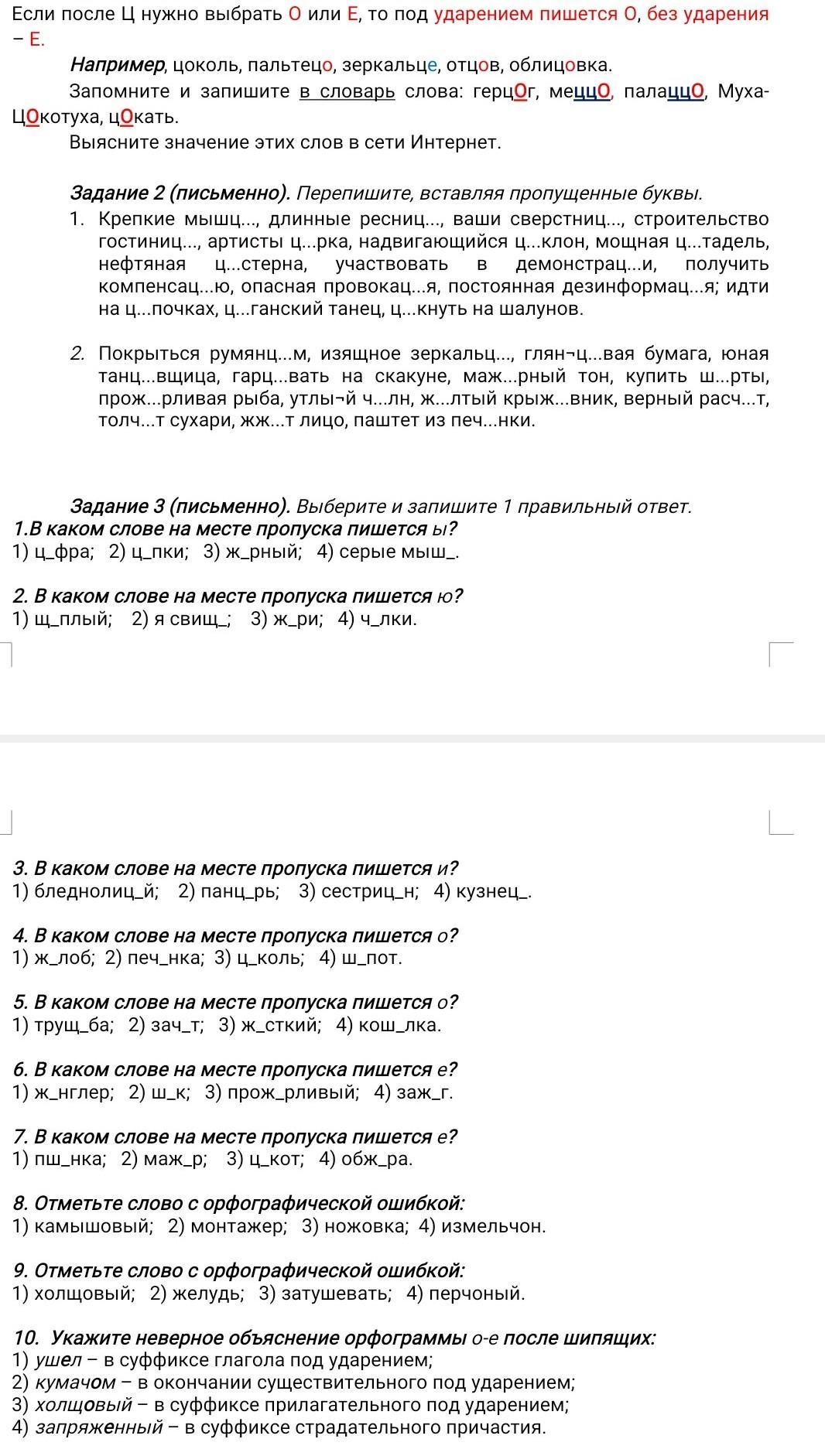 Если после Ц нужно выбрать О или Е, то под ударением пишется О, без ударения – Е.

Например, цоколь, пальтецо, зеркальце, отцов, облицовка.

Запомните и запишите в словарь слова: герцОг, меццО, палаццО, Муха-ЦОкотуха, цОкать.

Выясните значение этих слов в сети Интернет.

Задание 2 (письменно). Перепишите, вставляя пропущенные буквы.

1. Крепкие мышц..., длинные ресниц..., ваши сверстниц..., строительство гостиниц..., артисты ц...рка, надвигающийся ц...клон, мощная ц...тадель, нефтяная ц...стерна, участвовать в демонстрац...и, получить компенсац...ю, опасная провокац...я, постоянная дезинформац...я; идти на ц...почках, ц...ганский танец, ц...кнуть на шалунов.

2. Покрыться румянц...м, изящное зеркальц..., глян¬ц...вая бумага, юная танц...вщица, гарц...вать на скакуне, маж...рный тон, купить ш...рты, прож...рливая рыба, утлы¬й ч...лн, ж...лтый крыж...вник, верный расч...т, толч...т сухари, жж...т лицо, паштет из печ...нки.

Задание 3 (письменно). Выберите и запишите 1 правильный ответ.

1.В каком слове на месте пропуска пишется ы?
1) ц_фра; 2) ц_пки; 3) ж_рный; 4) серые мыш_.

2. В каком слове на месте пропуска пишется ю?
1) щ_плый; 2) я свищ_; 3) ж_ри; 4) ч_лки.

3. В каком слове на месте пропуска пишется и?
1) бледнолиц_й; 2) панц_рь; 3) сестриц_н; 4) кузнец_.

4. В каком слове на месте пропуска пишется о?
1) ж_лоб; 2) печ_нка; 3) ц_коль; 4) ш_пот.

5. В каком слове на месте пропуска пишется о?
1) трущ_ба; 2) зач_т; 3) ж_сткий; 4) кош_лка.

6. В каком слове на месте пропуска пишется е?
1) ж_нглер; 2) ш_к; 3) прож_рливый; 4) заж_г.

7. В каком слове на месте пропуска пишется е?
1) пш_нка; 2) маж_р; 3) ц_кот; 4) обж_ра.

8. Отметьте слово с орфографической ошибкой:
1) камышовый; 2) монтажер; 3) ножовка; 4) измельчон.

9. Отметьте слово с орфографической ошибкой:
1) холщовый; 2) желудь; 3) затушевать; 4) перчоный.

10. Укажите неверное объяснение орфограммы о-е после шипящих:
1) ушел – в суффиксе глагола под ударением;
2) кумачом – в окончании существительного под ударением;
3) холщовый – в суффиксе прилагательного под ударением;
4) запряженный – в суффиксе страдательного причастия.